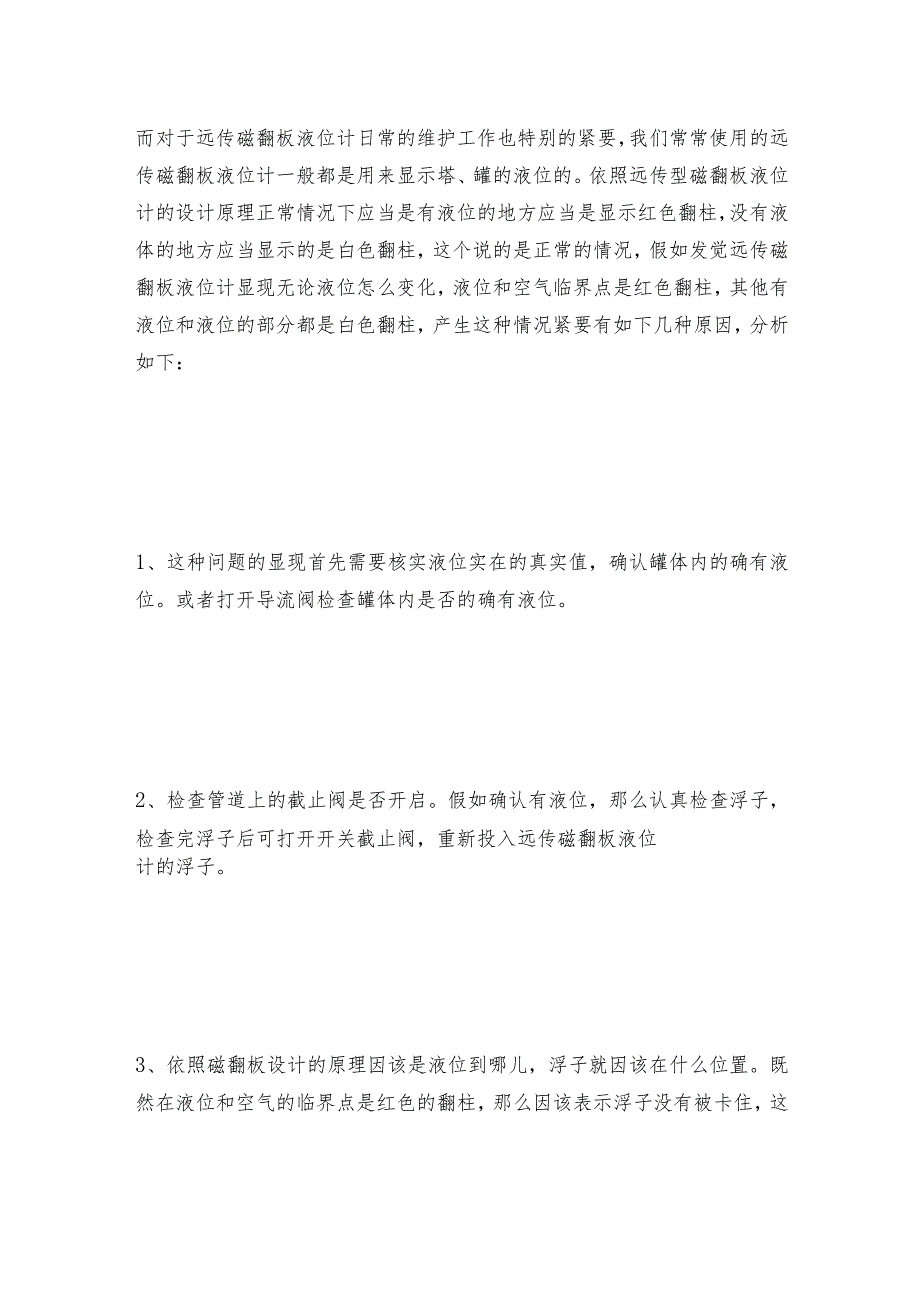 而对于远传磁翻板液位计日常的维护工作也特别的紧要，我们常常使用的远传磁翻板液位计一般都是用来显示塔、罐的液位的。依照远传型磁翻板液位计的设计原理正常情况下应当是有液位的地方应当是显示红色翻柱，没有液体的地方应当显示的是白色翻柱，这个说的是正常的情况，假如发觉远传磁翻板液位计显现无论液位怎么变化，液位和空气临界点是红色翻柱，其他有液位和液位的部分都是白色翻柱，产生这种情况紧要有如下几种原因，分析如下：

1、这种问题的显现首先需要核实液位实在的真实值，确认罐体内的确有液位。或者打开导流阀检查罐体内是否的确有液位。

2、检查管道上的截止阀是否开启。假如确认有液位，那么认真检查浮子，检查完浮子后可打开开关截止阀，重新投入远传磁翻板液位计的浮子。

3、依照磁翻板设计的原理因该是液位到哪儿，浮子就因该在什么位置。既然在液位和空气的临界点是红色的翻柱，那么因该表示浮子没有被卡住，这